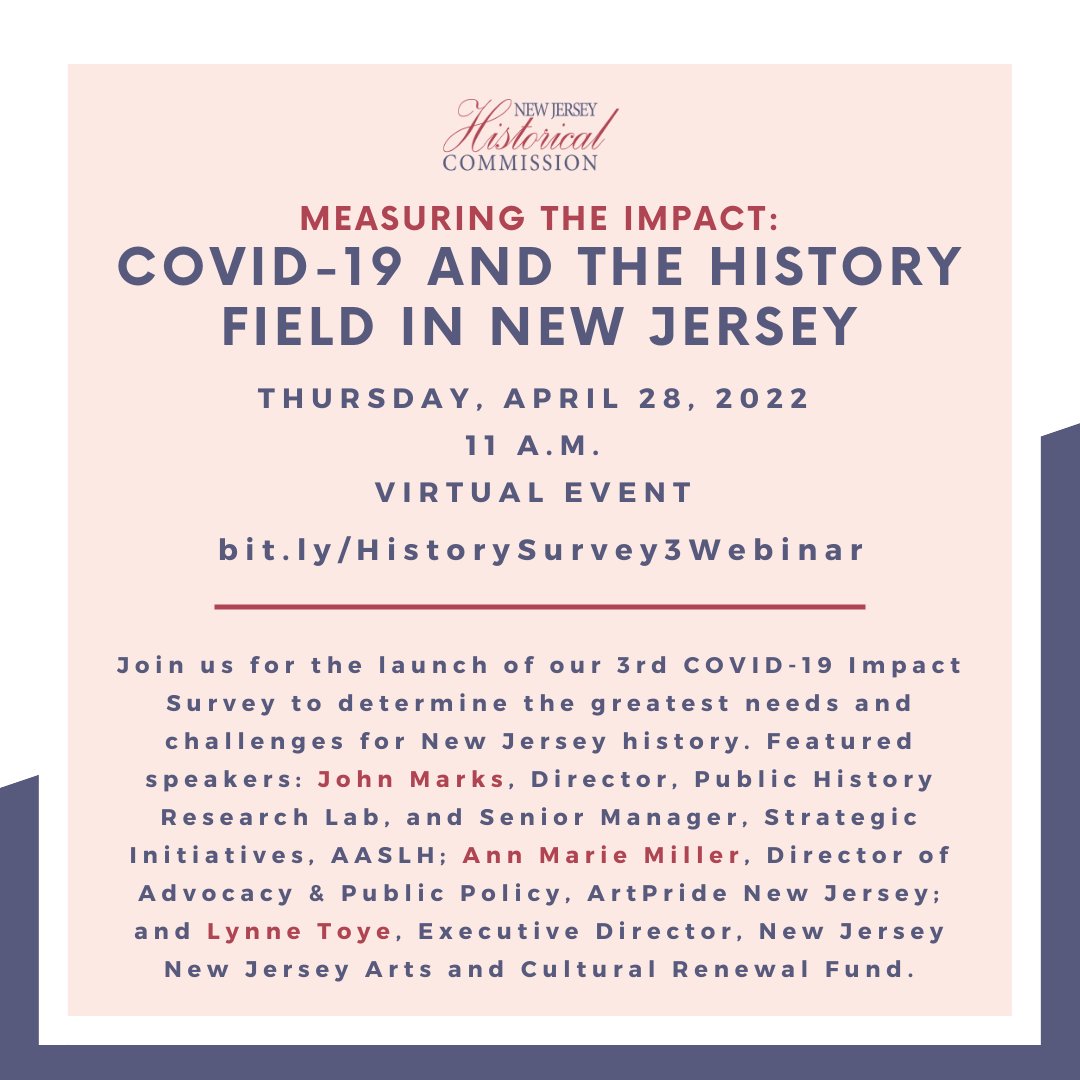 NEW JERSEY
Historical
COMMISSION

MEASURING THE IMPACT:
COVID-19 AND THE HISTORY FIELD IN NEW JERSEY

THURSDAY, APRIL 28, 2022
11 A.M.
VIRTUAL EVENT

bit.ly/HistorySurvey3Webinar

Join us for the launch of our 3rd COVID-19 Impact Survey to determine the greatest needs and challenges for New Jersey history. Featured speakers: John Marks, Director, Public History Research Lab, and Senior Manager, Strategic Initiatives, AASLH; Ann Marie Miller, Director of Advocacy & Public Policy, ArtPride New Jersey; and Lynne Toye, Executive Director, New Jersey New Jersey Arts and Cultural Renewal Fund.